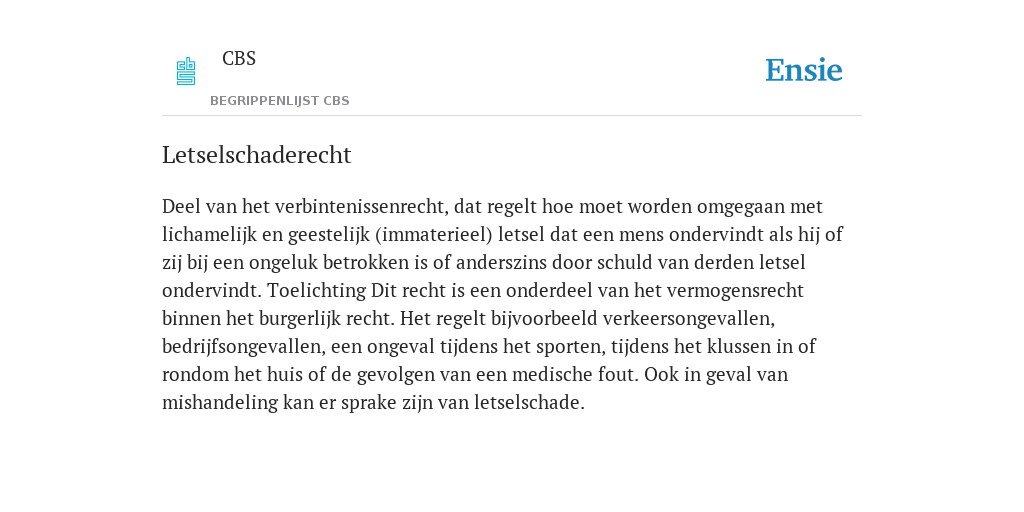 CBS
BEGRIPPENLIJST CBS

Ensie

Letselschaderecht

Deel van het verbintenissenrecht, dat regelt hoe moet worden omgegaan met lichamelijk en geestelijk (immaterieel) letsel dat een mens ondervindt als hij of zij bij een ongeluk betrokken is of anderszins door schuld van derden letsel ondervindt. Toelichting Dit recht is een onderdeel van het vermogensrecht binnen het burgerlijk recht. Het regelt bijvoorbeeld verkeersongevallen, bedrijfsongevallen, een ongeval tijdens het sporten, tijdens het klussen in of rondom het huis of de gevolgen van een medische fout. Ook in geval van mishandeling kan er sprake zijn van letselschade.